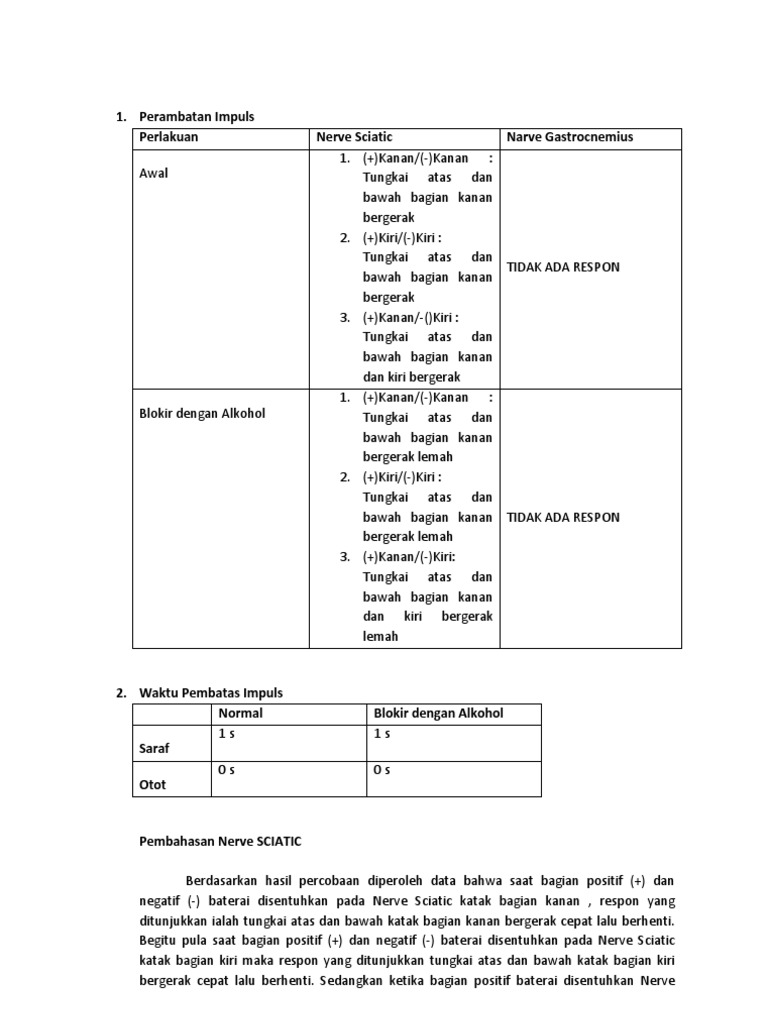 1. Perambatan Impuls

| Perlakuan | Nerve Sciatic | Narve Gastrocnemius |
|---|---|---|
| Awal | 1. (+)Kanan/(-)Kanan : Tungkai atas dan bawah bagian kanan bergerak 2. (+)Kiri/(-)Kiri : Tungkai atas dan bawah bagian kanan bergerak 3. (+)Kanan/-()Kiri : Tungkai atas dan bawah bagian kanan dan kiri bergerak | TIDAK ADA RESPON |
| Blokir dengan Alkohol | 1. (+)Kanan/(-)Kanan : Tungkai atas dan bawah bagian kanan bergerak lemah 2. (+)Kiri/(-)Kiri : Tungkai atas dan bawah bagian kanan bergerak lemah 3. (+)Kanan/(-)Kiri: Tungkai atas dan bawah bagian kanan dan kiri bergerak lemah | TIDAK ADA RESPON |

2. Waktu Pembatas Impuls

| | Normal | Blokir dengan Alkohol |
|---|---|---|
| Saraf | 1 s | 1 s |
| Otot | 0 s | 0 s |

Pembahasan Nerve SCIATIC

Berdasarkan hasil percobaan diperoleh data bahwa saat bagian positif (+) dan negatif (-) baterai disentuhkan pada Nerve Sciatic katak bagian kanan , respon yang ditunjukkan ialah tungkai atas dan bawah katak bagian kanan bergerak cepat lalu berhenti. Begitu pula saat bagian positif (+) dan negatif (-) baterai disentuhkan pada Nerve Sciatic katak bagian kiri maka respon yang ditunjukkan tungkai atas dan bawah katak bagian kiri bergerak cepat lalu berhenti. Sedangkan ketika bagian positif baterai disentuhkan Nerve